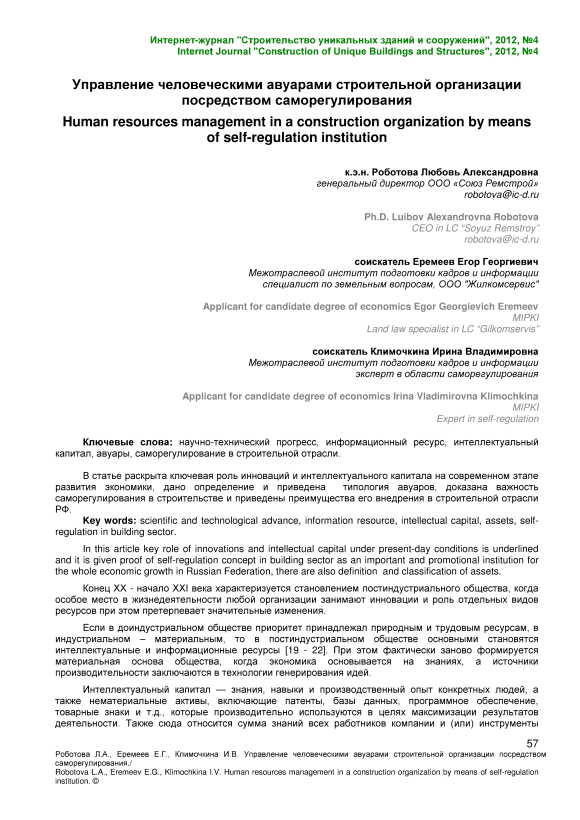 Интернет-журнал "Строительство уникальных зданий и сооружений", 2012, №4
Internet Journal "Construction of Unique Buildings and Structures", 2012, №4

Управление человеческими авуарами строительной организации посредством саморегулирования

Human resources management in a construction organization by means of self-regulation institution

к.э.н. Роботова Любовь Александровна
генеральный директор ООО «Союз Ремстрой»
robotova@ic-d.ru

Ph.D. Luibov Alexandrovna Robotova
CEO in LC "Soyuz Remstroy"
robotova@ic-d.ru

соискатель Еремеев Егор Георгиевич
Межотраслевой институт подготовки кадров и информации
специалист по земельным вопросам, ООО "Жилкомсервис"

Applicant for candidate degree of economics Egor Georgievich Eremeev
MIPKI
Land law specialist in LC "Gilkomservis"

соискатель Климочкина Ирина Владимировна
Межотраслевой институт подготовки кадров и информации
эксперт в области саморегулирования

Applicant for candidate degree of economics Irina Vladimirovna Klimochkina
MIPKI
Expert in self-regulation

Ключевые слова: научно-технический прогресс, информационный ресурс, интеллектуальный капитал, авуары, саморегулирование в строительной отрасли.

В статье раскрыта ключевая роль инноваций и интеллектуального капитала на современном этапе развития экономики, дано определение и приведена типология авуаров, доказана важность саморегулирования в строительстве и приведены преимущества его внедрения в строительной отрасли РФ.

Key words: scientific and technological advance, information resource, intellectual capital, assets, self-regulation in building sector.

In this article key role of innovations and intellectual capital under present-day conditions is underlined and it is given proof of self-regulation concept in building sector as an important and promotional institution for the whole economic growth in Russian Federation, there are also definition and classification of assets.

Конец XX - начало XXI века характеризуется становлением постиндустриального общества, когда особое место в жизнедеятельности любой организации занимают инновации и роль отдельных видов ресурсов при этом претерпевает значительные изменения.

Если в доиндустриальном обществе приоритет принадлежал природным и трудовым ресурсам, в индустриальном – материальным, то в постиндустриальном обществе основными становятся интеллектуальные и информационные ресурсы [19 - 22]. При этом фактически заново формируется материальная основа общества, когда экономика основывается на знаниях, а источники производительности заключаются в технологии генерирования идей.

Интеллектуальный капитал — знания, навыки и производственный опыт конкретных людей, а также нематериальные активы, включающие патенты, базы данных, программное обеспечение, товарные знаки и т.д., которые производительно используются в целях максимизации результатов деятельности. Также сюда относится сумма знаний всех работников компании и (или) инструменты

57

Роботова Л.А., Еремеев Е.Г., Климочкина И.В. Управление человеческими авуарами строительной организации посредством саморегулирования./
Robotova L.A., Eremeev E.G., Klimochkina I.V. Human resources management in a construction organization by means of self-regulation institution. ©